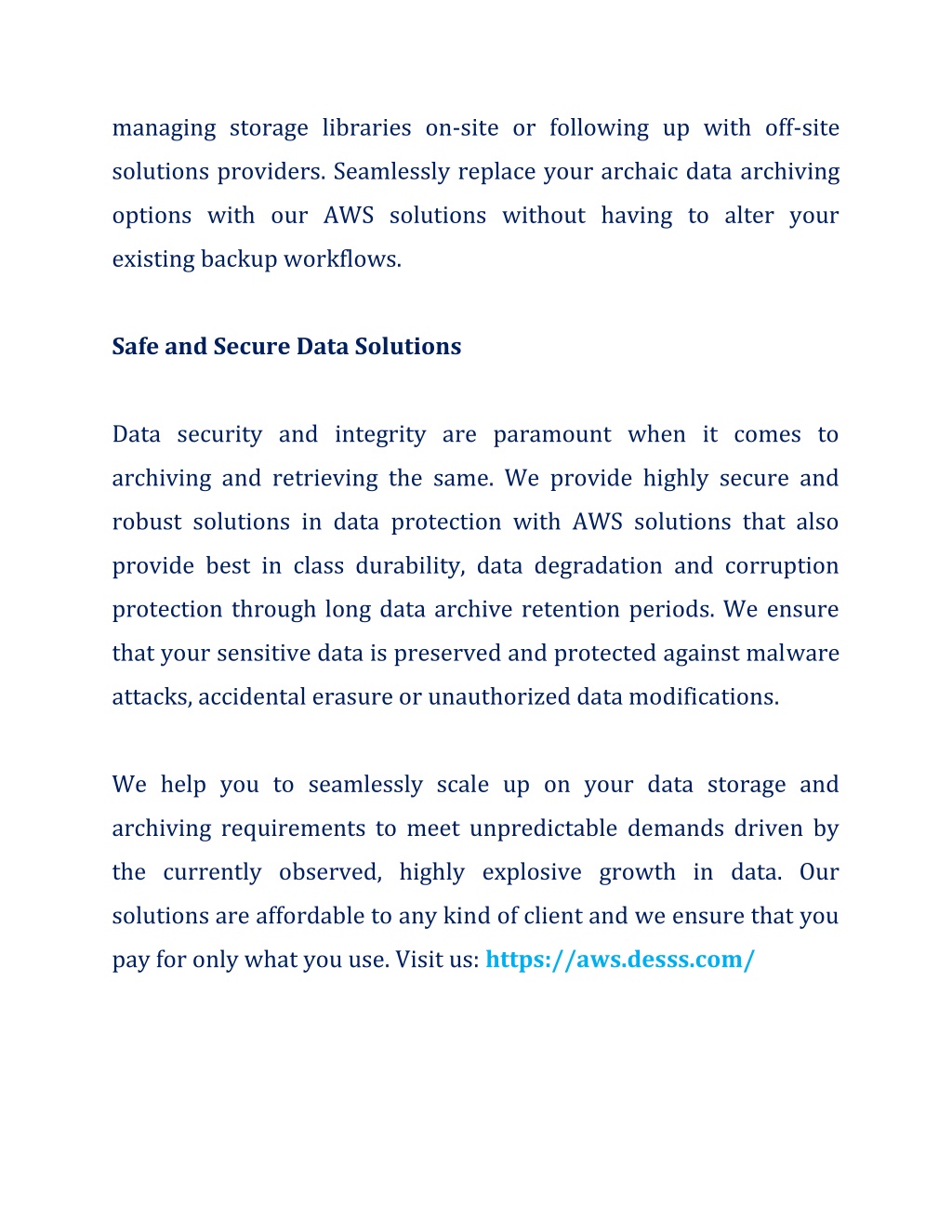 managing storage libraries on-site or following up with off-site solutions providers. Seamlessly replace your archaic data archiving options with our AWS solutions without having to alter your existing backup workflows.

Safe and Secure Data Solutions

Data security and integrity are paramount when it comes to archiving and retrieving the same. We provide highly secure and robust solutions in data protection with AWS solutions that also provide best in class durability, data degradation and corruption protection through long data archive retention periods. We ensure that your sensitive data is preserved and protected against malware attacks, accidental erasure or unauthorized data modifications.

We help you to seamlessly scale up on your data storage and archiving requirements to meet unpredictable demands driven by the currently observed, highly explosive growth in data. Our solutions are affordable to any kind of client and we ensure that you pay for only what you use. Visit us: https://aws.desss.com/